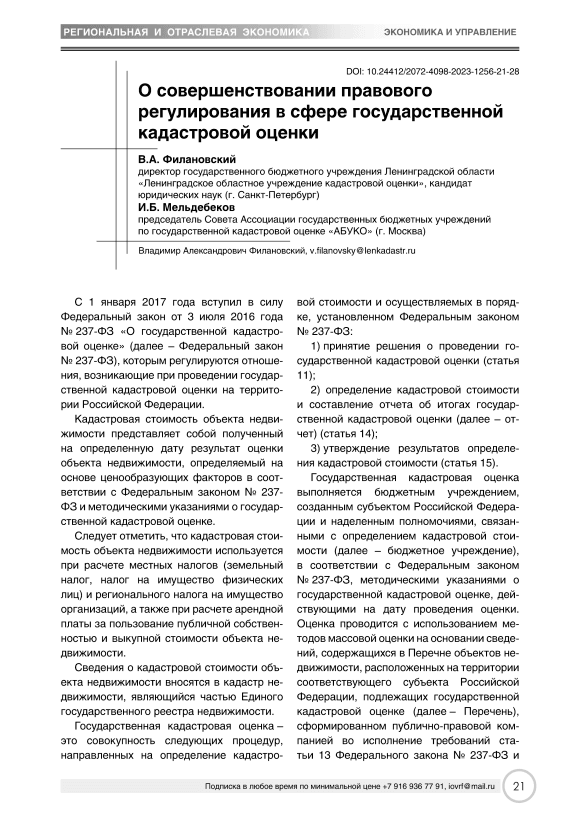 РЕГИОНАЛЬНАЯ И ОТРАСЛЕВАЯ ЭКОНОМИКА ЭКОНОМИКА И УПРАВЛЕНИЕ

DOI: 10.24412/2072-4098-2023-1256-21-28

О совершенствовании правового регулирования в сфере государственной кадастровой оценки

В.А. Филановский
директор государственного бюджетного учреждения Ленинградской области «Ленинградское областное учреждение кадастровой оценки», кандидат юридических наук (г. Санкт-Петербург)

И.Б. Мельдебеков
председатель Совета Ассоциации государственных бюджетных учреждений по государственной кадастровой оценке «АБУКО» (г. Москва)

Владимир Александрович Филановский, v.filanovsky@lenkadastr.ru

С 1 января 2017 года вступил в силу Федеральный закон от 3 июля 2016 года № 237-ФЗ «О государственной кадастровой оценке» (далее – Федеральный закон № 237-ФЗ), которым регулируются отношения, возникающие при проведении государственной кадастровой оценки на территории Российской Федерации.

Кадастровая стоимость объекта недвижимости представляет собой полученный на определенную дату результат оценки объекта недвижимости, определяемый на основе ценообразующих факторов в соответствии с Федеральным законом № 237-ФЗ и методическими указаниями о государственной кадастровой оценке.

Следует отметить, что кадастровая стоимость объекта недвижимости используется при расчете местных налогов (земельный налог, налог на имущество физических лиц) и регионального налога на имущество организаций, а также при расчете арендной платы за пользование публичной собственностью и выкупной стоимости объекта недвижимости.

Сведения о кадастровой стоимости объекта недвижимости вносятся в кадастр недвижимости, являющийся частью Единого государственного реестра недвижимости.

Государственная кадастровая оценка – это совокупность следующих процедур, направленных на определение кадастровой стоимости и осуществляемых в порядке, установленном Федеральным законом № 237-ФЗ:

1) принятие решения о проведении государственной кадастровой оценки (статья 11);

2) определение кадастровой стоимости и составление отчета об итогах государственной кадастровой оценки (далее – отчет) (статья 14);

3) утверждение результатов определения кадастровой стоимости (статья 15).

Государственная кадастровая оценка выполняется бюджетным учреждением, созданным субъектом Российской Федерации и наделенным полномочиями, связанными с определением кадастровой стоимости (далее – бюджетное учреждение), в соответствии с Федеральным законом № 237-ФЗ, методическими указаниями о государственной кадастровой оценке, действующими на дату проведения оценки. Оценка проводится с использованием методов массовой оценки на основании сведений, содержащихся в Перечне объектов недвижимости, расположенных на территории соответствующего субъекта Российской Федерации, подлежащих государственной кадастровой оценке (далее – Перечень), сформированном публично-правовой компанией во исполнение требований статьи 13 Федерального закона № 237-ФЗ и

Подписка в любое время по минимальной цене +7 916 936 77 91, iovrf@mail.ru 21